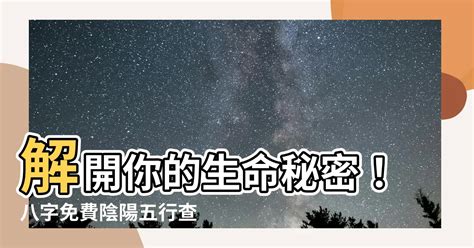 解開你的生命秘密！
八字免費陰陽五行查